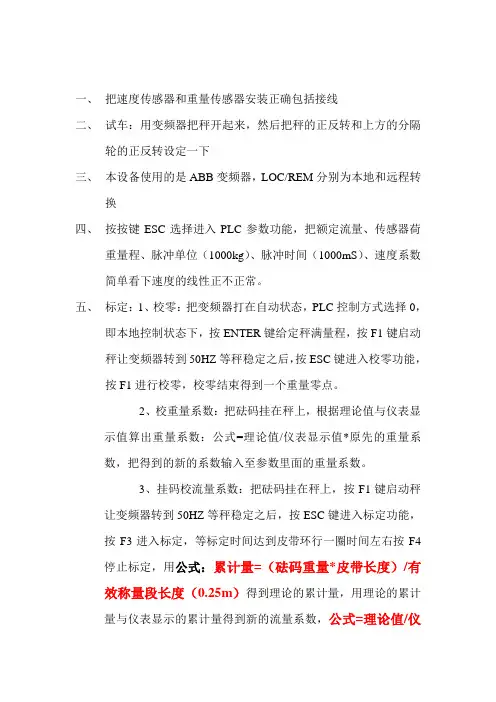 一、 把速度传感器和重量传感器安装正确包括接线

二、 试车：用变频器把秤开起来，然后把秤的正反转和上方的分隔轮的正反转设定一下

三、 本设备使用的是 ABB 变频器，LOC/REM 分别为本地和远程转换

四、 按按键 ESC 选择进入 PLC 参数功能，把额定流量、传感器荷重量程、脉冲单位（1000kg）、脉冲时间（1000mS）、速度系数简单看下速度的线性正不正常。

五、 标定：1、校零：把变频器打在自动状态，PLC 控制方式选择 0，即本地控制状态下，按 ENTER 键给定秤满量程，按 F1 键启动秤让变频器转到 50HZ 等秤稳定之后，按 ESC 键进入校零功能，按 F1 进行校零，校零结束得到一个重量零点。

2、校重量系数：把砝码挂在秤上，根据理论值与仪表显示值算出重量系数：公式=理论值/仪表显示值*原先的重量系数，把得到的新的系数输入至参数里面的重量系数。

3、挂码校流量系数：把砝码挂在秤上，按 F1 键启动秤让变频器转到 50HZ 等秤稳定之后，按 ESC 键进入标定功能，按 F3 进入标定，等标定时间达到皮带环行一圈时间左右按 F4 停止标定，用公式：累计量=（砝码重量*皮带长度）/有效称量段长度（0.25m）得到理论的累计量，用理论的累计量与仪表显示的累计量得到新的流量系数，公式=理论值/仪